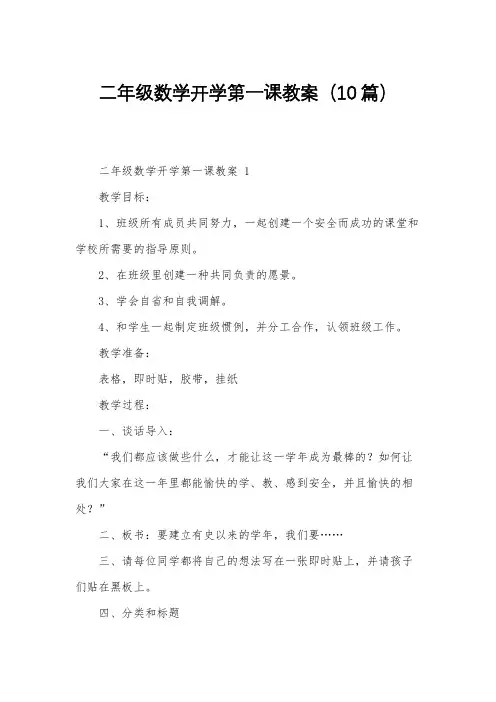 二年级数学开学第一课教案（10篇）

二年级数学开学第一课教案 1

教学目标：

1、班级所有成员共同努力，一起创建一个安全而成功的课堂和学校所需要的指导原则。

2、在班级里创建一种共同负责的愿景。

3、学会自省和自我调解。

4、和学生一起制定班级惯例，并分工合作，认领班级工作。

教学准备：

表格，即时贴，胶带，挂纸

教学过程：

一、谈话导入：

“我们都应该做些什么，才能让这一学年成为最棒的？如何让我们大家在这一年里都能愉快的学、教、感到安全，并且愉快的相处？”

二、板书：要建立有史以来的学年，我们要……

三、请每位同学都将自己的想法写在一张即时贴上，并请孩子们贴在黑板上。

四、分类和标题